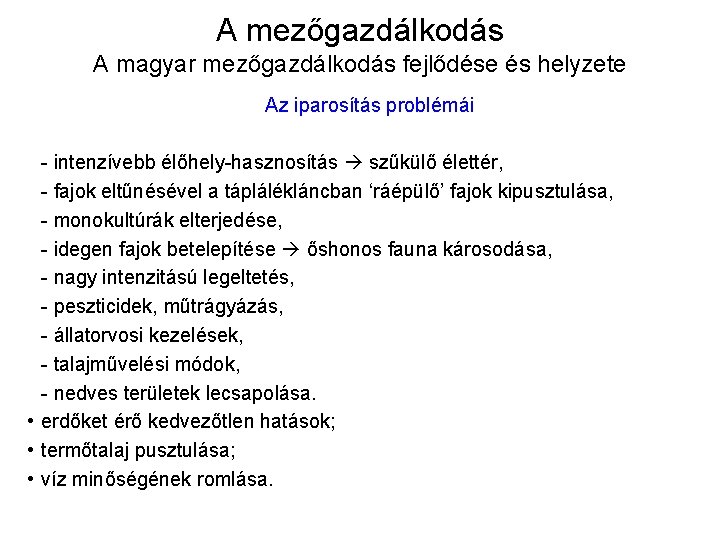 A mezőgazdálkodás
A magyar mezőgazdálkodás fejlődése és helyzete

Az iparosítás problémái

- intenzívebb élőhely-hasznosítás → szűkülő élettér,
- fajok eltűnésével a táplálékláncban ‘ráépülő’ fajok kipusztulása,
- monokultúrák elterjedése,
- idegen fajok betelepítése → őshonos fauna károsodása,
- nagy intenzitású legeltetés,
- peszticidek, műtrágyázás,
- állatorvosi kezelések,
- talajművelési módok,
- nedves területek lecsapolása.
• erdőket érő kedvezőtlen hatások;
• termőtalaj pusztulása;
• víz minőségének romlása.